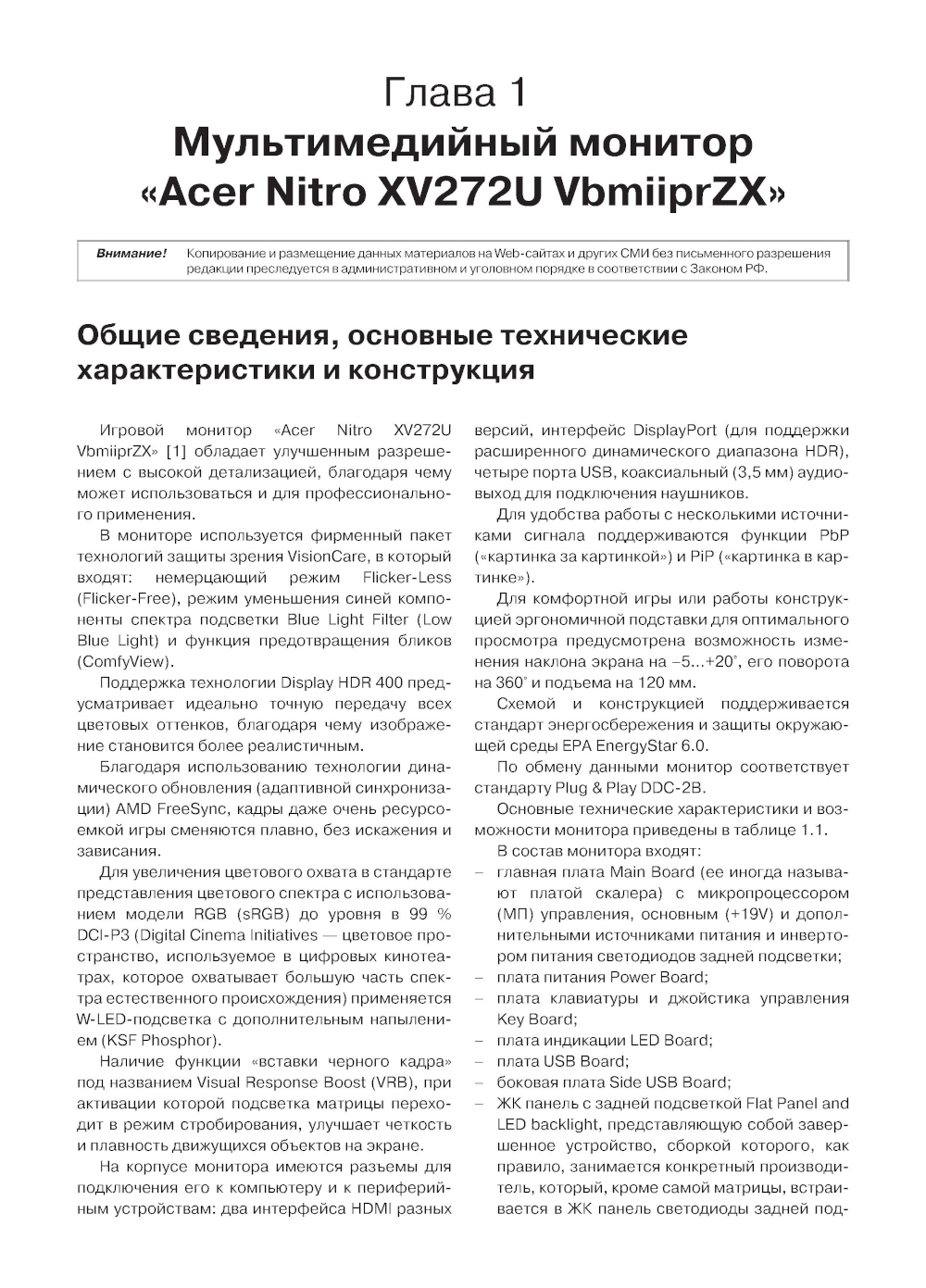 Глава 1
Мультимедийный монитор «Acer Nitro XV272U VbmiiprZX»

Внимание! Копирование и размещение данных материалов на Web-сайтах и других СМИ без письменного разрешения редакции преследуется в административном и уголовном порядке в соответствии с Законом РФ.

Общие сведения, основные технические характеристики и конструкция

Игровой монитор «Acer Nitro XV272U VbmiiprZX» [1] обладает улучшенным разрешением с высокой детализацией, благодаря чему может использоваться и для профессионального применения.

В мониторе используется фирменный пакет технологий защиты зрения VisionCare, в который входят: немерцающий режим Flicker-Less (Flicker-Free), режим уменьшения синей компоненты спектра подсветки Blue Light Filter (Low Blue Light) и функция предотвращения бликов (ComfyView).

Поддержка технологии Display HDR 400 предусматривает идеально точную передачу всех цветовых оттенков, благодаря чему изображение становится более реалистичным.

Благодаря использованию технологии динамического обновления (адаптивной синхронизации) AMD FreeSync, кадры даже очень ресурсоемкой игры сменяются плавно, без искажения и зависания.

Для увеличения цветового охвата в стандарте представления цветового спектра с использованием модели RGB (sRGB) до уровня в 99 % DCI-P3 (Digital Cinema Initiatives — цветовое пространство, используемое в цифровых кинотеатрах, которое охватывает большую часть спектра естественного происхождения) применяется W-LED-подсветка с дополнительным напылением (KSF Phosphor).

Наличие функции «вставки черного кадра» под названием Visual Response Boost (VRB), при активации которой подсветка матрицы переходит в режим стробирования, улучшает четкость и плавность движущихся объектов на экране.

На корпусе монитора имеются разъемы для подключения его к компьютеру и к периферийным устройствам: два интерфейса HDMI разных версий, интерфейс DisplayPort (для поддержки расширенного динамического диапазона HDR), четыре порта USB, коаксиальный (3,5 мм) аудиовыход для подключения наушников.

Для удобства работы с несколькими источниками сигнала поддерживаются функции PbP («картинка за картинкой») и PiP («картинка в картинке»).

Для комфортной игры или работы конструкцией эргономичной подставки для оптимального просмотра предусмотрена возможность изменения наклона экрана на –5...+20°, его поворота на 360° и подъема на 120 мм.

Схемой и конструкцией поддерживается стандарт энергосбережения и защиты окружающей среды EPA EnergyStar 6.0.

По обмену данными монитор соответствует стандарту Plug & Play DDC-2B.

Основные технические характеристики и возможности монитора приведены в таблице 1.1.

В состав монитора входят:
– главная плата Main Board (ее иногда называют платой скалера) с микропроцессором (МП) управления, основным (+19V) и дополнительными источниками питания и инвертором питания светодиодов задней подсветки;
– плата питания Power Board;
– плата клавиатуры и джойстика управления Key Board;
– плата индикации LED Board;
– плата USB Board;
– боковая плата Side USB Board;
– ЖК панель с задней подсветкой Flat Panel and LED backlight, представляющую собой завершенное устройство, сборкой которого, как правило, занимается конкретный производитель, который, кроме самой матрицы, встраивается в ЖК панель светодиоды задней под-